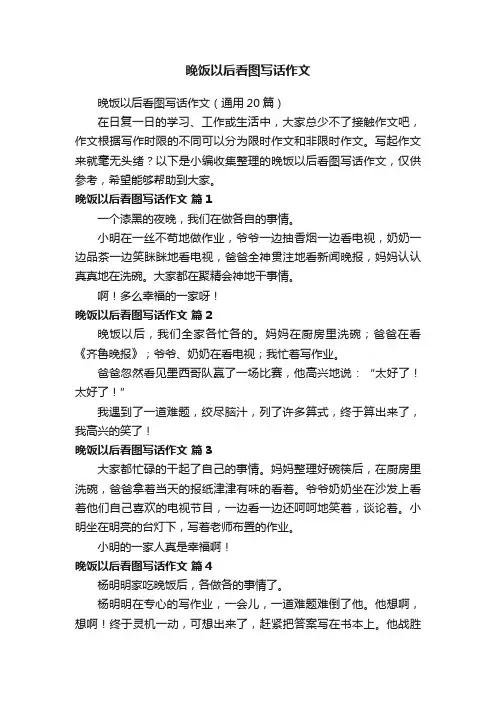 晚饭以后看图写话作文

晚饭以后看图写话作文（通用 20 篇）

在日复一日的学习、工作或生活中，大家总少不了接触作文吧，作文根据写作时限的不同可以分为限时作文和非限时作文。写起作文来就毫无头绪？以下是小编收集整理的晚饭以后看图写话作文，仅供参考，希望能够帮助到大家。

晚饭以后看图写话作文 篇 1

一个漆黑的夜晚，我们在做各自的事情。

小明在一丝不苟地做作业，爷爷一边抽香烟一边看电视，奶奶一边品茶一边笑眯眯地看电视，爸爸全神贯注地看新闻晚报，妈妈认认真真地在洗碗。大家都在聚精会神地干事情。

啊！多么幸福的一家呀！

晚饭以后看图写话作文 篇 2

晚饭以后，我们全家各忙各的。妈妈在厨房里洗碗；爸爸在看《齐鲁晚报》；爷爷、奶奶在看电视；我忙着写作业。

爸爸忽然看见墨西哥队赢了一场比赛，他高兴地说：“太好了！太好了！”

我遇到了一道难题，绞尽脑汁，列了许多算式，终于算出来了，我高兴的笑了！

晚饭以后看图写话作文 篇 3

大家都忙碌的干起了自己的事情。妈妈整理好碗筷后，在厨房里洗碗，爸爸拿着当天的报纸津津有味的看着。爷爷奶奶坐在沙发上看着他们自己喜欢的电视节目，一边看一边还呵呵地笑着，谈论着。小明坐在明亮的台灯下，写着老师布置的作业。

小明的一家人真是幸福啊！

晚饭以后看图写话作文 篇 4

杨明明家吃晚饭后，各做各的事情了。

杨明明在专心的写作业，一会儿，一道难题难倒了他。他想啊，想啊！终于灵机一动，可想出来了，赶紧把答案写在书本上。他战胜